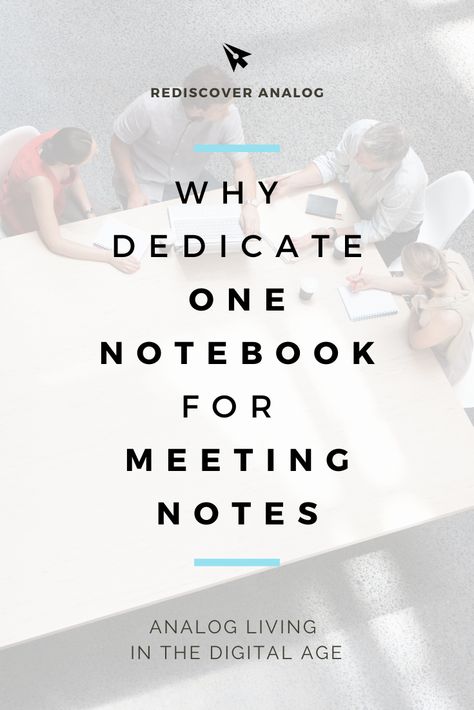 REDISCOVER ANALOG

WHY DEDICATE ONE NOTEBOOK FOR MEETING NOTES

ANALOG LIVING IN THE DIGITAL AGE